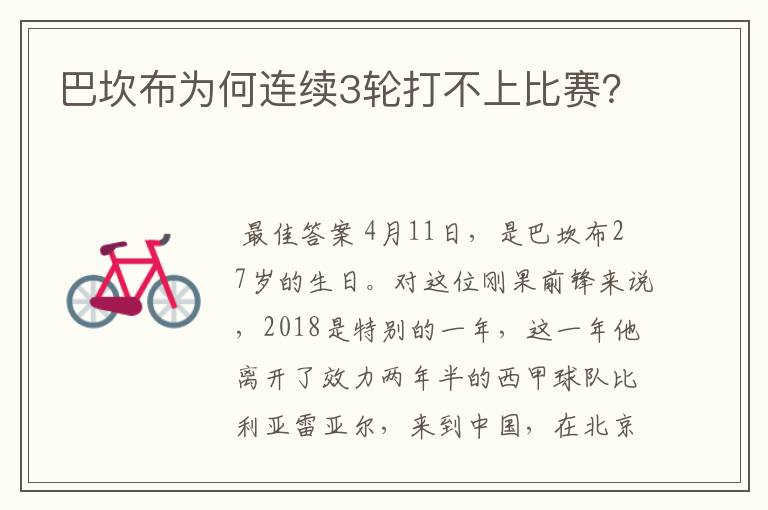 巴坎布为何连续3轮打不上比赛?

最佳答案 4月11日，是巴坎布27岁的生日。对这位刚果前锋来说，2018是特别的一年，这一年他离开了效力两年半的西甲球队比利亚雷亚尔，来到中国，在北京